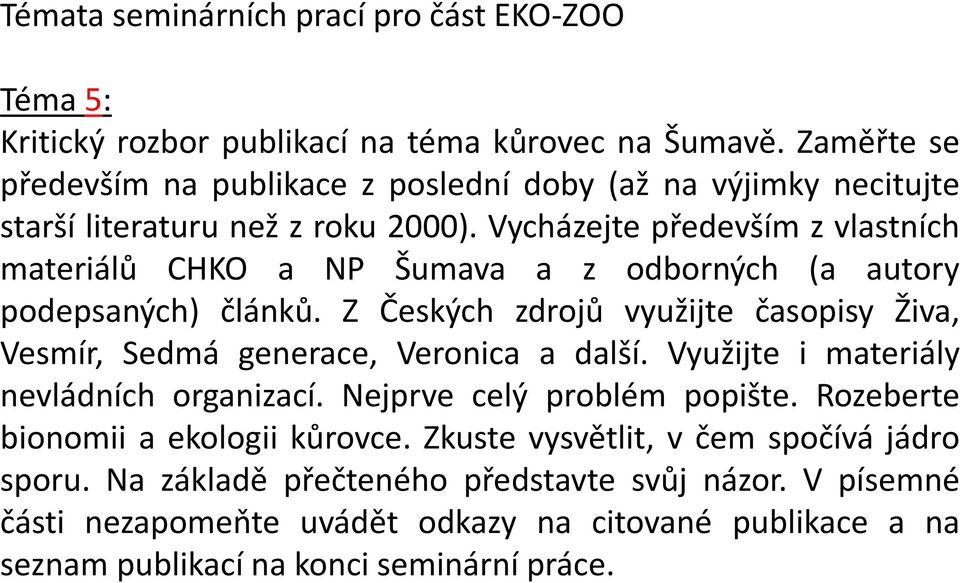 Témata seminárních prací pro část EKO-ZOO

Téma 5:
Kritický rozbor publikací na téma kůrovec na Šumavě. Zaměřte se především na publikace z poslední doby (až na výjimky necitujte starší literaturu než z roku 2000). Vycházejte především z vlastních materiálů CHKO a NP Šumava a z odborných (a autory podepsaných) článků. Z Českých zdrojů využijte časopisy Živa, Vesmír, Sedmá generace, Veronica a další. Využijte i materiály nevládních organizací. Nejprve celý problém popište. Rozeberte bionomii a ekologii kůrovce. Zkuste vysvětlit, v čem spočívá jádro sporu. Na základě přečteného představte svůj názor. V písemné části nezapomeňte uvádět odkazy na citované publikace a na seznam publikací na konci seminární práce.